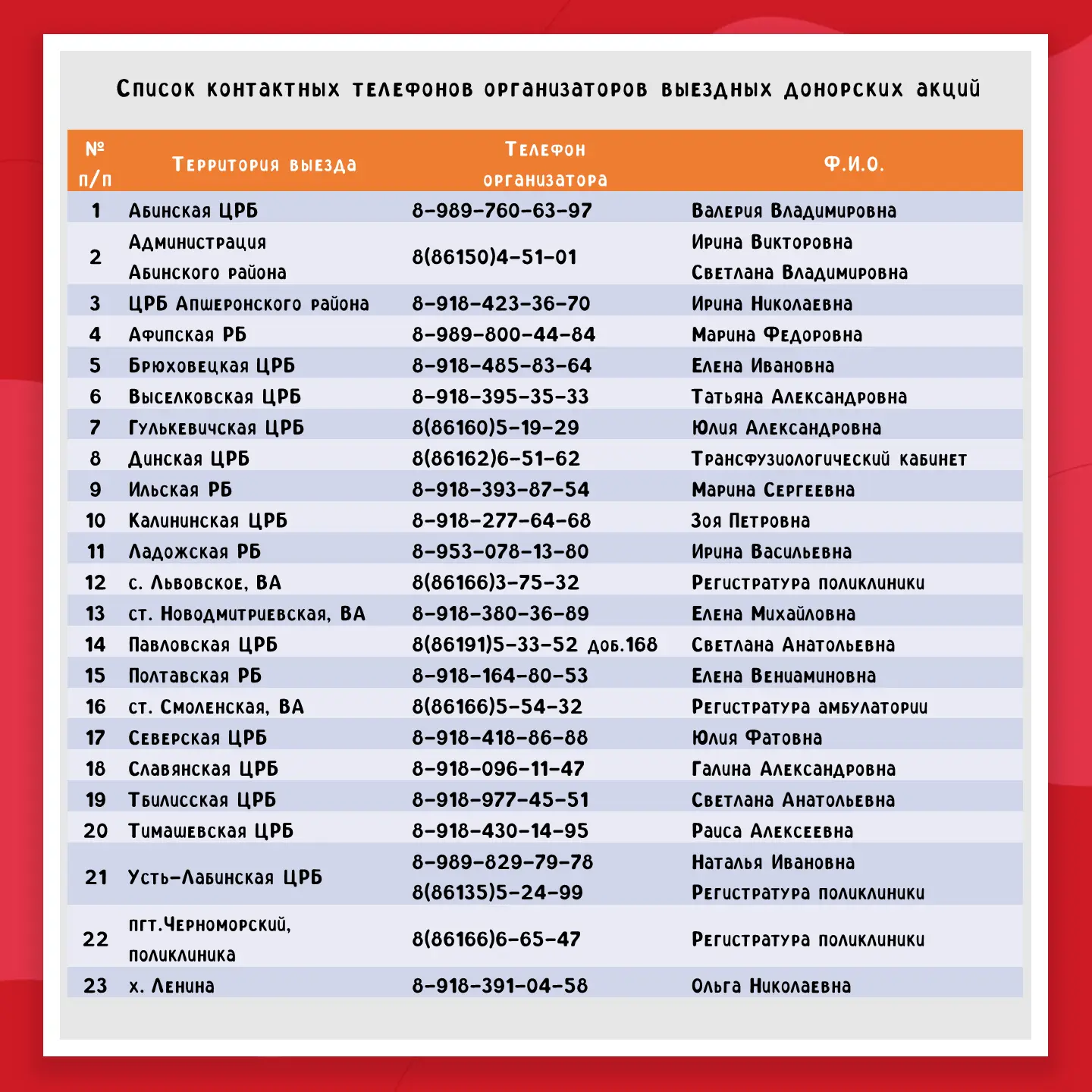 Список контактных телефонов организаторов выездных донорских акций

| № п/п | Территория выезда | Телефон организатора | Ф.И.О. |
|---|---|---|---|
| 1 | Абинская ЦРБ | 8-989-760-63-97 | Валерия Владимировна |
| 2 | Администрация Абинского района | 8(86150)4-51-01 | Ирина Викторовна Светлана Владимировна |
| 3 | ЦРБ Апшеронского района | 8-918-423-36-70 | Ирина Николаевна |
| 4 | Афипская РБ | 8-989-800-44-84 | Марина Федоровна |
| 5 | Брюховецкая ЦРБ | 8-918-485-83-64 | Елена Ивановна |
| 6 | Выселковская ЦРБ | 8-918-395-35-33 | Татьяна Александровна |
| 7 | Гулькевичская ЦРБ | 8(86160)5-19-29 | Юлия Александровна |
| 8 | Динская ЦРБ | 8(86162)6-51-62 | Трансфузиологический кабинет |
| 9 | Ильская РБ | 8-918-393-87-54 | Марина Сергеевна |
| 10 | Калининская ЦРБ | 8-918-277-64-68 | Зоя Петровна |
| 11 | Ладожская РБ | 8-953-078-13-80 | Ирина Васильевна |
| 12 | с. Львовское, ВА | 8(86166)3-75-32 | Регистратура поликлиники |
| 13 | ст. Новодмитриевская, ВА | 8-918-380-36-89 | Елена Михайловна |
| 14 | Павловская ЦРБ | 8(86191)5-33-52 доб.168 | Светлана Анатольевна |
| 15 | Полтавская РБ | 8-918-164-80-53 | Елена Вениаминовна |
| 16 | ст. Смоленская, ВА | 8(86166)5-54-32 | Регистратура амбулатории |
| 17 | Северская ЦРБ | 8-918-418-86-88 | Юлия Фатовна |
| 18 | Славянская ЦРБ | 8-918-096-11-47 | Галина Александровна |
| 19 | Тбилисская ЦРБ | 8-918-977-45-51 | Светлана Анатольевна |
| 20 | Тимашевская ЦРБ | 8-918-430-14-95 | Раиса Алексеевна |
| 21 | Усть-Лабинская ЦРБ | 8-989-829-79-78 8(86135)5-24-99 | Наталья Ивановна Регистратура поликлиники |
| 22 | пгт.Черноморский, поликлиника | 8(86166)6-65-47 | Регистратура поликлиники |
| 23 | х. Ленина | 8-918-391-04-58 | Ольга Николаевна |